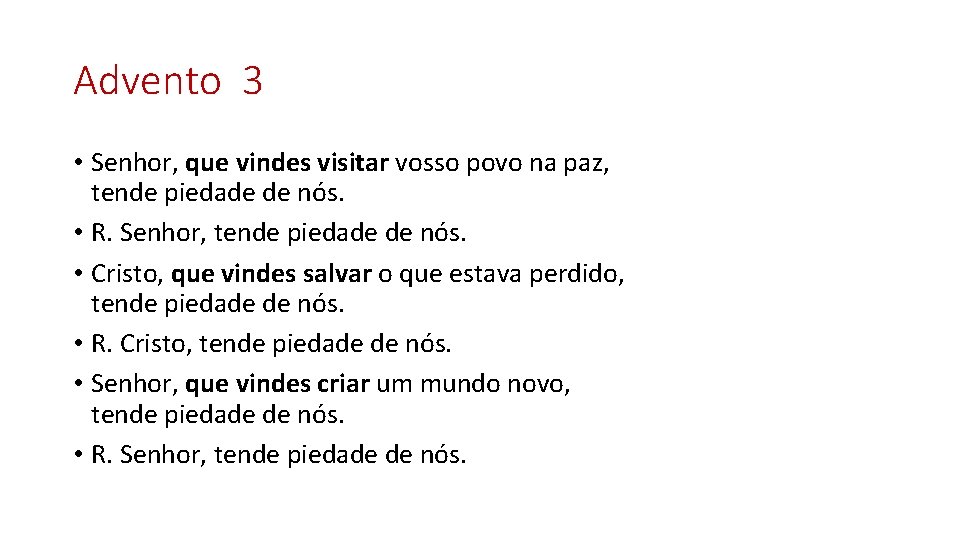 Advento 3

• Senhor, que vindes visitar vosso povo na paz, tende piedade de nós.
• R. Senhor, tende piedade de nós.
• Cristo, que vindes salvar o que estava perdido, tende piedade de nós.
• R. Cristo, tende piedade de nós.
• Senhor, que vindes criar um mundo novo, tende piedade de nós.
• R. Senhor, tende piedade de nós.